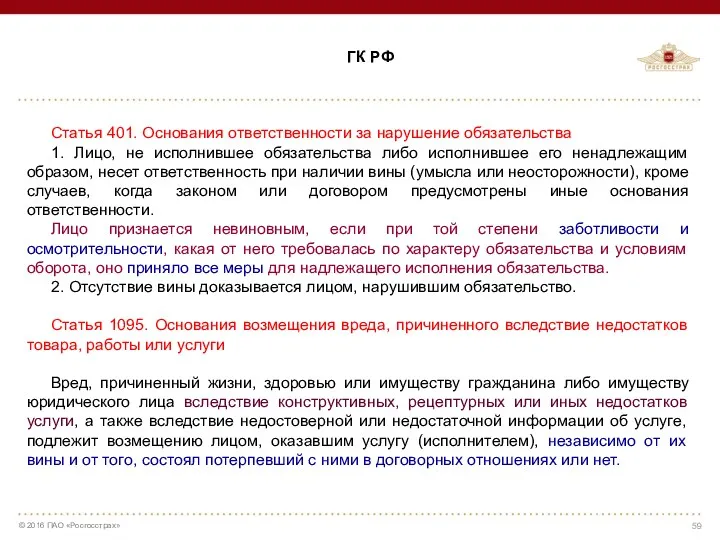 ГК РФ

РОСГОССТРАХ

Статья 401. Основания ответственности за нарушение обязательства

1. Лицо, не исполнившее обязательства либо исполнившее его ненадлежащим образом, несет ответственность при наличии вины (умысла или неосторожности), кроме случаев, когда законом или договором предусмотрены иные основания ответственности.

Лицо признается невиновным, если при той степени заботливости и осмотрительности, какая от него требовалась по характеру обязательства и условиям оборота, оно приняло все меры для надлежащего исполнения обязательства.

2. Отсутствие вины доказывается лицом, нарушившим обязательство.

Статья 1095. Основания возмещения вреда, причиненного вследствие недостатков товара, работы или услуги

Вред, причиненный жизни, здоровью или имуществу гражданина либо имуществу юридического лица вследствие конструктивных, рецептурных или иных недостатков услуги, а также вследствие недостоверной или недостаточной информации об услуге, подлежит возмещению лицом, оказавшим услугу (исполнителем), независимо от их вины и от того, состоял потерпевший с ними в договорных отношениях или нет.

© 2016 ПАО «Росгосстрах»

59